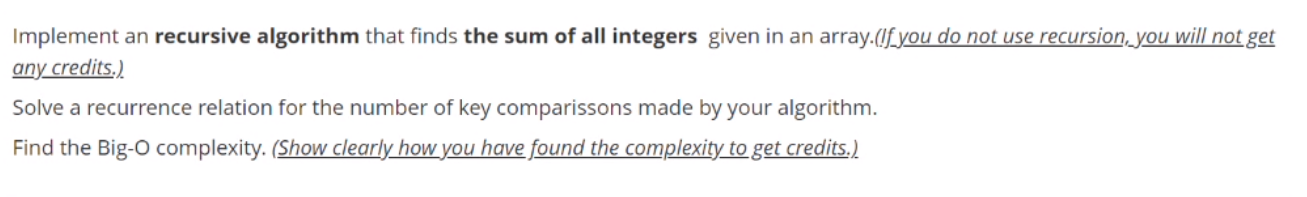 Implement an recursive algorithm that finds the sum of all integers given in an array.(If you do not use recursion, you will not get any credits.)

Solve a recurrence relation for the number of key comparissons made by your algorithm.

Find the Big-O complexity. (Show clearly how you have found the complexity to get credits.)